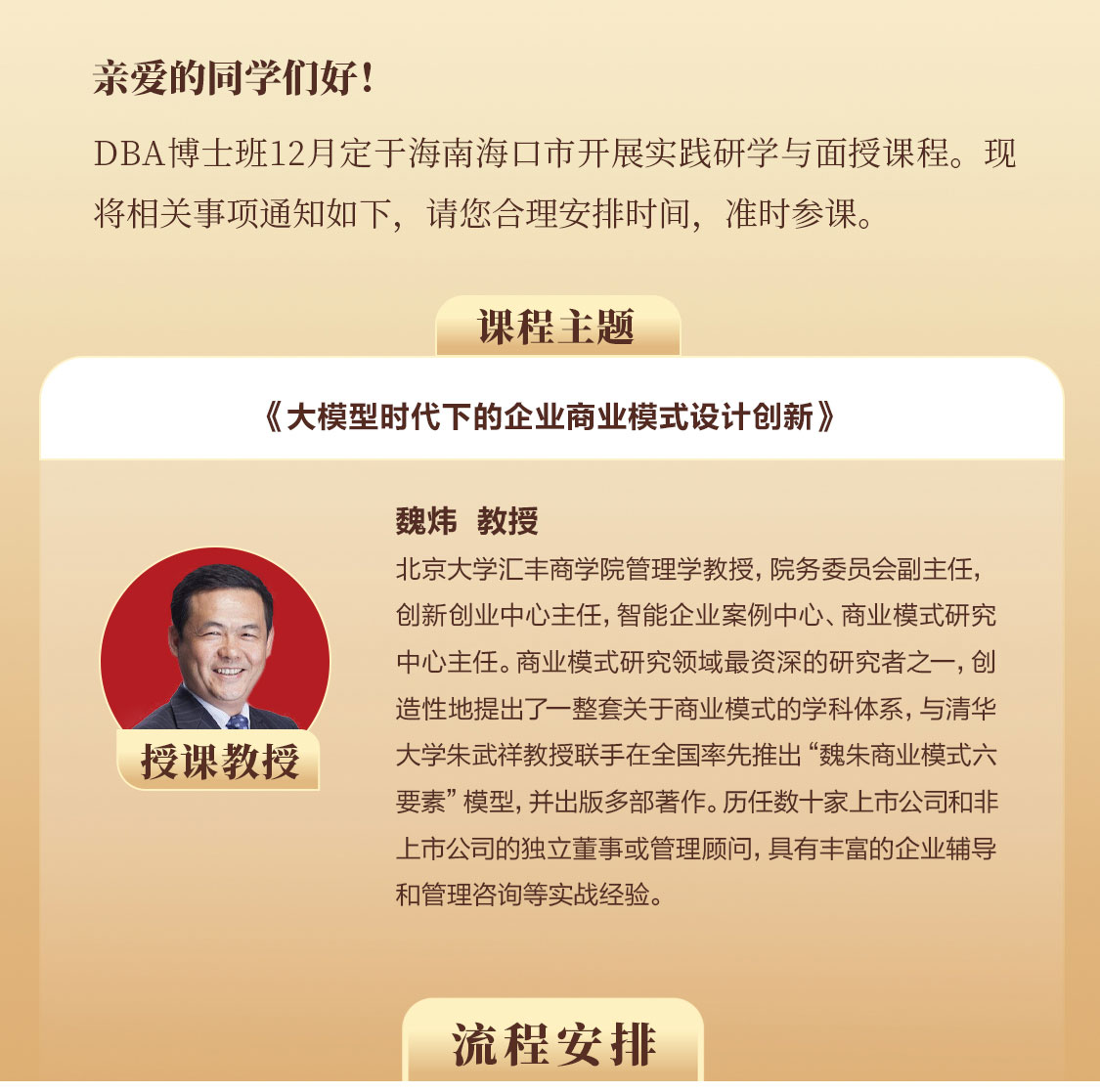 亲爱的同学们好!

DBA博士班12月定于海南海口市开展实践研学与面授课程。现将相关事项通知如下,请您合理安排时间,准时参课。

课程主题

《大模型时代下的企业商业模式设计创新》

授课教授

魏炜 教授

北京大学汇丰商学院管理学教授,院务委员会副主任,创新创业中心主任,智能企业案例中心、商业模式研究中心主任。商业模式研究领域最资深的研究者之一,创造性地提出了一整套关于商业模式的学科体系,与清华大学朱武祥教授联手在全国率先推出“魏朱商业模式六要素”模型,并出版多部著作。历任数十家上市公司和非上市公司的独立董事或管理顾问,具有丰富的企业辅导和管理咨询等实战经验。

流程安排